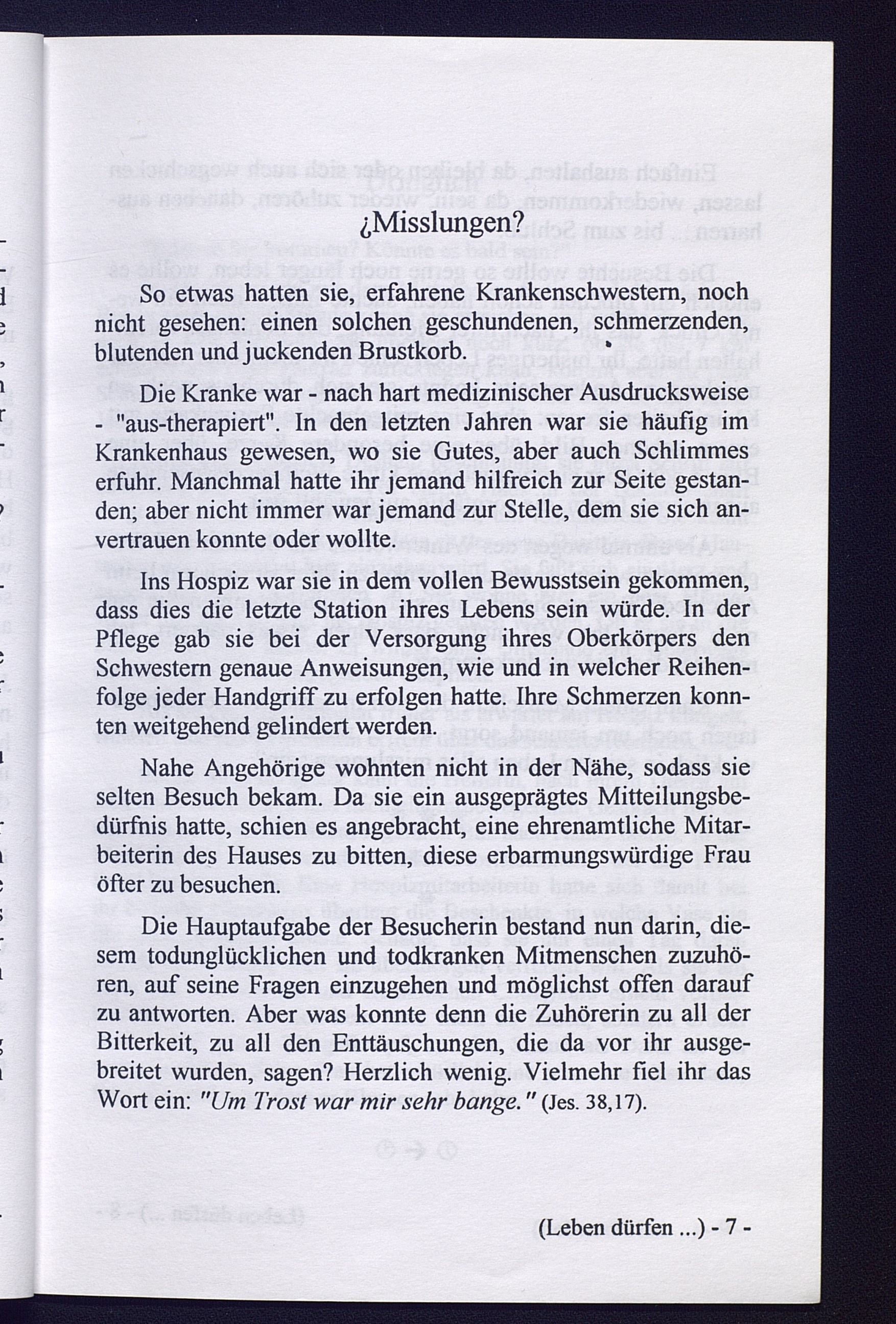 ¿Misslungen?

So etwas hatten sie, erfahrene Krankenschwestern, noch nicht gesehen: einen solchen geschundenen, schmerzenden, blutenden und juckenden Brustkorb.

Die Kranke war - nach hart medizinischer Ausdrucksweise - "aus-therapiert". In den letzten Jahren war sie häufig im Krankenhaus gewesen, wo sie Gutes, aber auch Schlimmes erfuhr. Manchmal hatte ihr jemand hilfreich zur Seite gestanden; aber nicht immer war jemand zur Stelle, dem sie sich anvertrauen konnte oder wollte.

Ins Hospiz war sie in dem vollen Bewusstsein gekommen, dass dies die letzte Station ihres Lebens sein würde. In der Pflege gab sie bei der Versorgung ihres Oberkörpers den Schwestern genaue Anweisungen, wie und in welcher Reihenfolge jeder Handgriff zu erfolgen hatte. Ihre Schmerzen konnten weitgehend gelindert werden.

Nahe Angehörige wohnten nicht in der Nähe, sodass sie selten Besuch bekam. Da sie ein ausgeprägtes Mitteilungsbedürfnis hatte, schien es angebracht, eine ehrenamtliche Mitarbeiterin des Hauses zu bitten, diese erbarmungswürdige Frau öfter zu besuchen.

Die Hauptaufgabe der Besucherin bestand nun darin, diesem todunglücklichen und todkranken Mitmenschen zuzuhören, auf seine Fragen einzugehen und möglichst offen darauf zu antworten. Aber was konnte denn die Zuhörerin zu all der Bitterkeit, zu all den Enttäuschungen, die da vor ihr ausgebreitet wurden, sagen? Herzlich wenig. Vielmehr fiel ihr das Wort ein: "Um Trost war mir sehr bange." (Jes. 38,17).

(Leben dürfen ...) - 7 -